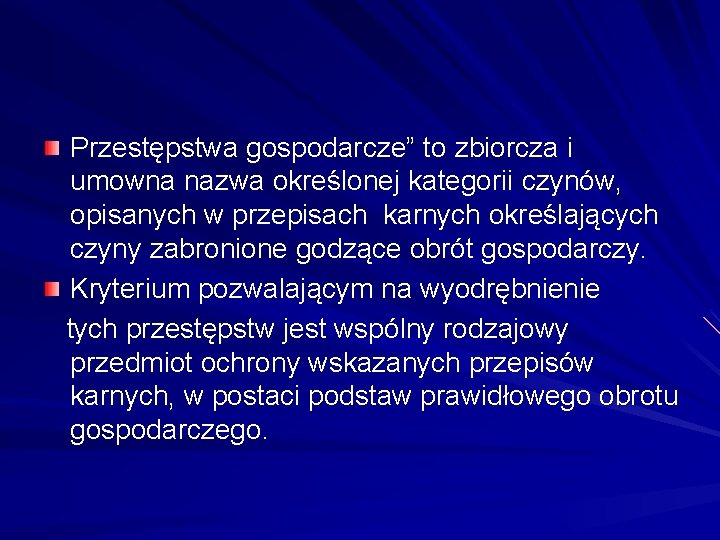 Przestępstwa gospodarcze” to zbiorcza i umowna nazwa określonej kategorii czynów, opisanych w przepisach karnych określających czyny zabronione godzące obrót gospodarczy.

Kryterium pozwalającym na wyodrębnienie tych przestępstw jest wspólny rodzajowy przedmiot ochrony wskazanych przepisów karnych, w postaci podstaw prawidłowego obrotu gospodarczego.